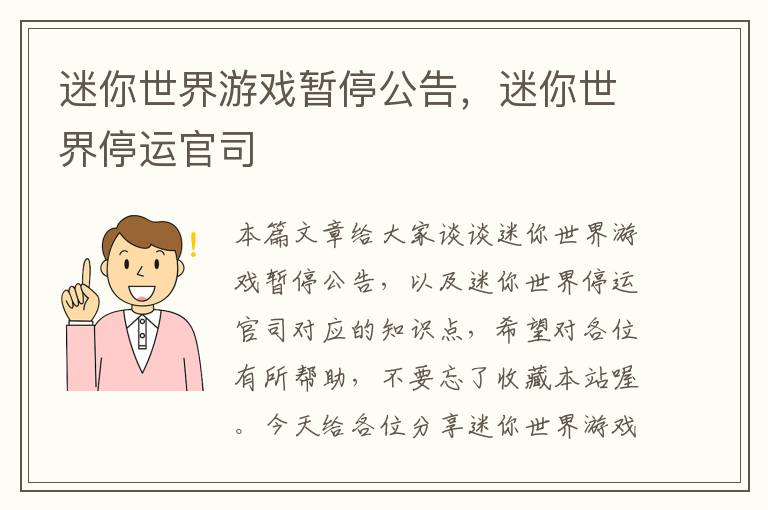 迷你世界游戏暂停公告，迷你世界停运官司

本篇文章给大家谈谈迷你世界游戏暂停公告，以及迷你世界停运官司对应的知识点，希望对各位有所帮助，不要忘了收藏本站喔。今天给各位分享迷你世界游戏